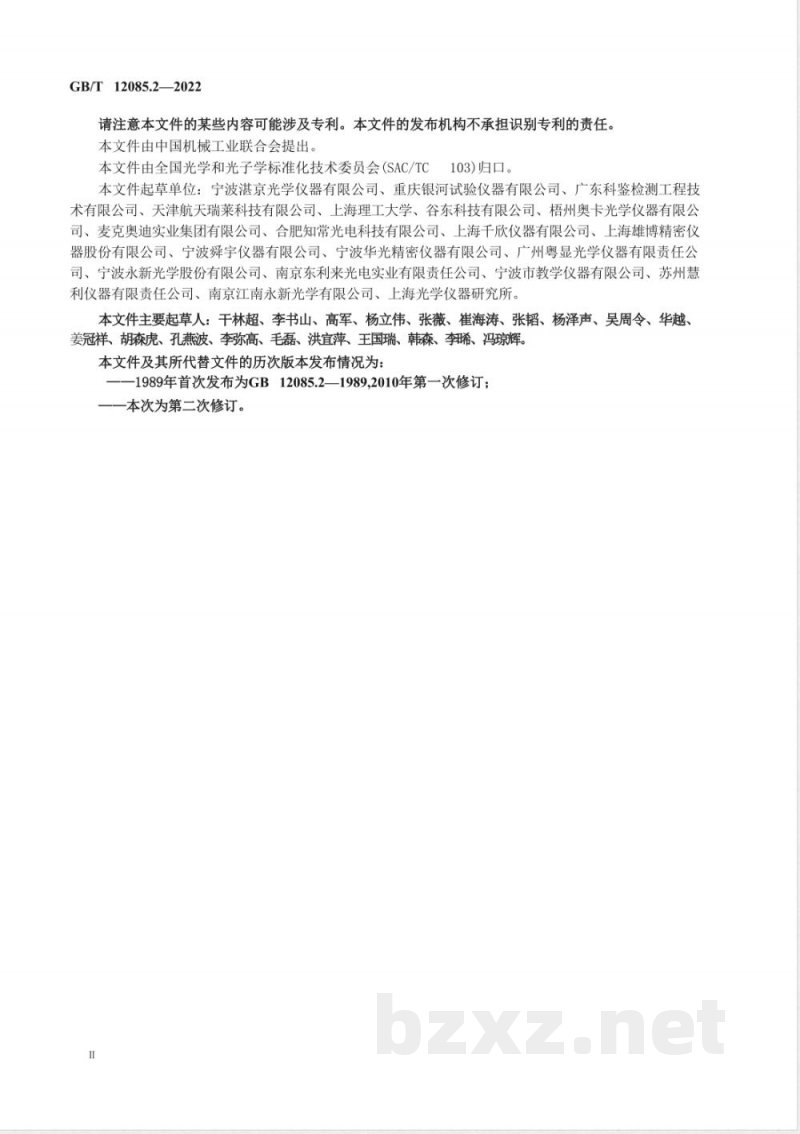 GB/T 12085.2—2022

请注意本文件的某些内容可能涉及专利。本文件的发布机构不承担识别专利的责任。

本文件由中国机械工业联合会提出。

本文件由全国光学和光子学标准化技术委员会(SAC/TC 103)归口。

本文件起草单位：宁波湛京光学仪器有限公司、重庆银河试验仪器有限公司、广东科鉴检测工程技术有限公司、天津航天瑞莱科技有限公司、上海理工大学、谷东科技有限公司、梧州奥卡光学仪器有限公司、麦克奥迪实业集团有限公司、合肥知常光电科技有限公司、上海千欣仪器有限公司、上海雄博精密仪器股份有限公司、宁波舜宇仪器有限公司、宁波华光精密仪器有限公司、广州粤显光学仪器有限责任公司、宁波永新光学股份有限公司、南京东利来光电实业有限责任公司、宁波市教学仪器有限公司、苏州慧利仪器有限责任公司、南京江南永新光学有限公司、上海光学仪器研究所。

本文件主要起草人：干林超、李书山、高军、杨立伟、张薇、崔海涛、张韬、杨泽声、吴周令、华越、姜冠祥、胡森虎、孔燕波、李弥高、毛磊、洪宜萍、王国瑞、韩森、李晞、冯琼辉。

本文件及其所代替文件的历次版本发布情况为：

——1989年首次发布为GB 12085.2—1989,2010年第一次修订；

——本次为第二次修订。

bzxz.net

II